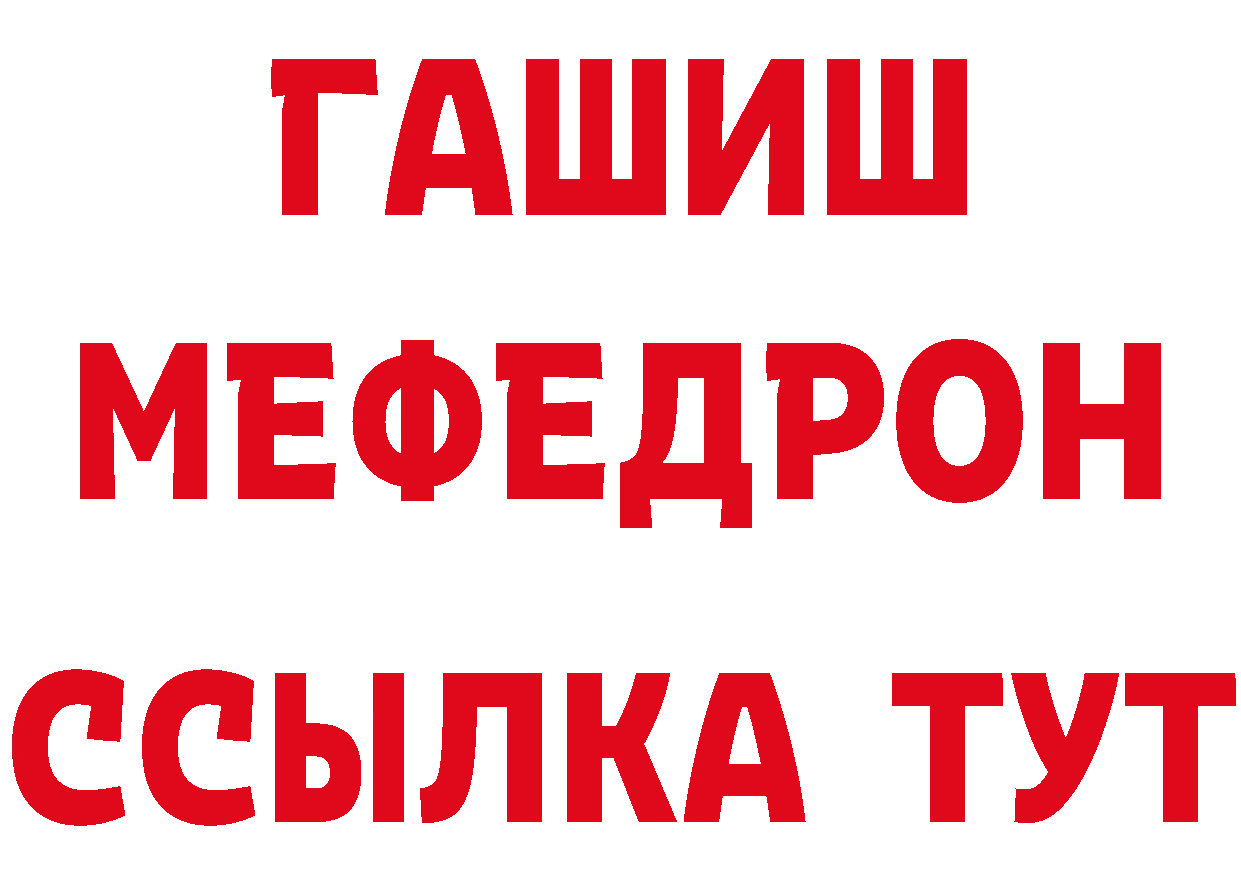 ГАШИШ
МЕФЕДРОН
ССЫЛКА ТУТ